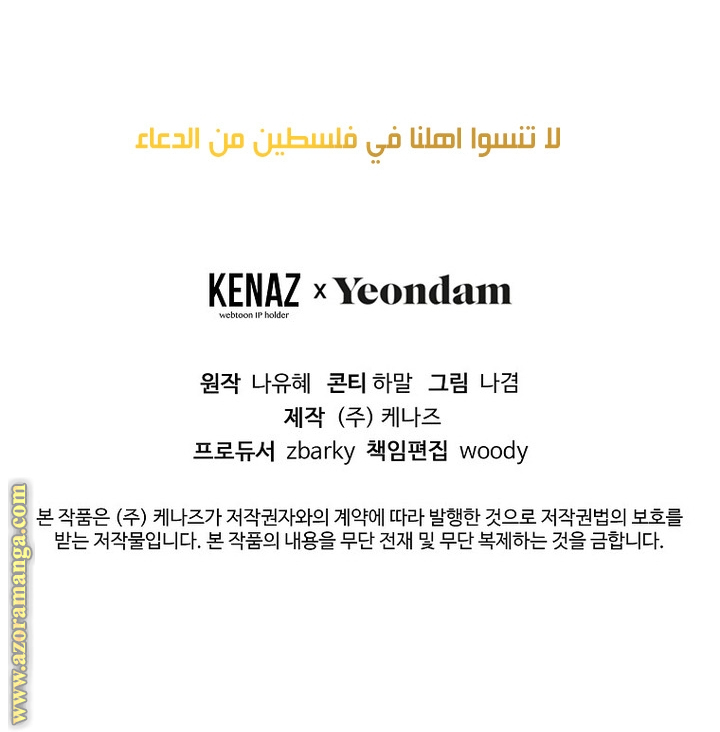 لا تنسوا اهلنا في فلسطين من الدعاء

KENAZ webtoon IP holder x Yeondam

원작 나유혜 콘티 하말 그림 나겸
제작 (주) 케나즈
프로듀서 zbarky 책임편집 woody

본 작품은 (주) 케나즈가 저작권자와의 계약에 따라 발행한 것으로 저작권법의 보호를 받는 저작물입니다. 본 작품의 내용을 무단 전재 및 무단 복제하는 것을 금합니다.

www.azoramanga.com